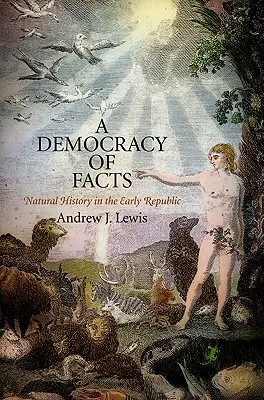 A DEMOCRACY OF FACTS

Natural History in the Early Republic

Andrew J. Lewis